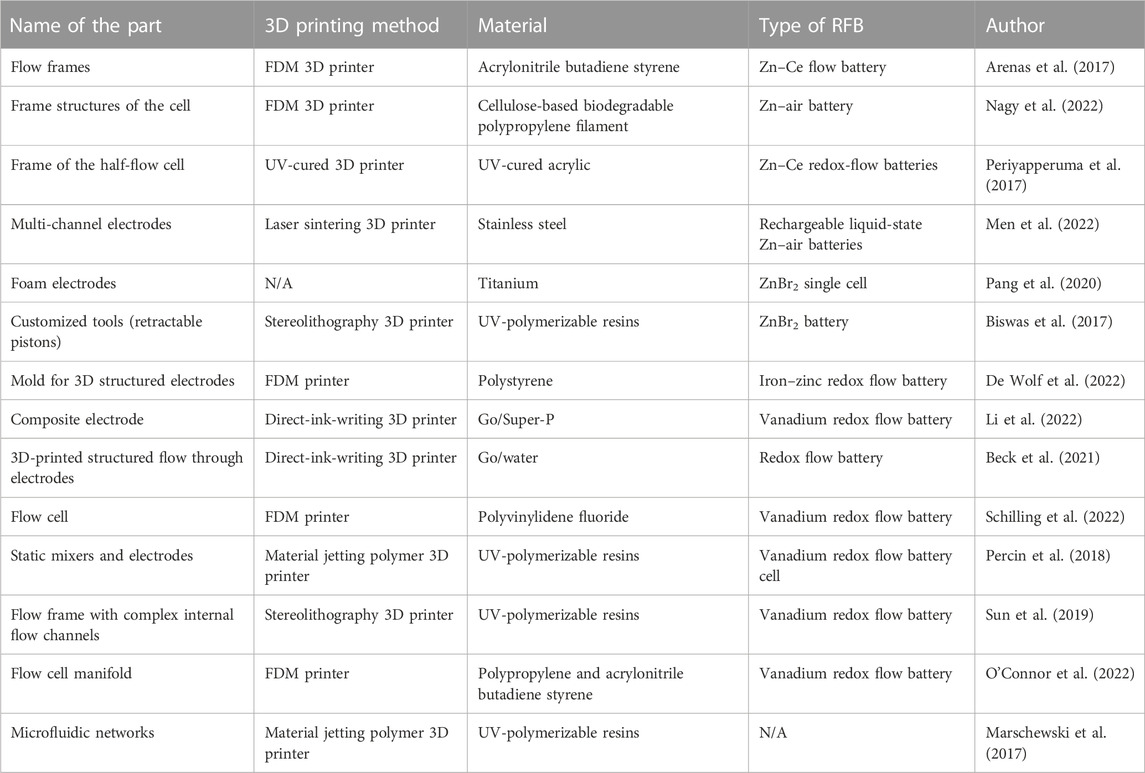 | Name of the part | 3D printing method | Material | Type of RFB | Author |
|---|---|---|---|---|
| Flow frames | FDM 3D printer | Acrylonitrile butadiene styrene | Zn–Ce flow battery | Arenas et al. (2017) |
| Frame structures of the cell | FDM 3D printer | Cellulose-based biodegradable polypropylene filament | Zn–air battery | Nagy et al. (2022) |
| Frame of the half-flow cell | UV-cured 3D printer | UV-cured acrylic | Zn–Ce redox-flow batteries | Periyapperuma et al. (2017) |
| Multi-channel electrodes | Laser sintering 3D printer | Stainless steel | Rechargeable liquid-state Zn–air batteries | Men et al. (2022) |
| Foam electrodes | N/A | Titanium | $ZnBr_2$ single cell | Pang et al. (2020) |
| Customized tools (retractable pistons) | Stereolithography 3D printer | UV-polymerizable resins | $ZnBr_2$ battery | Biswas et al. (2017) |
| Mold for 3D structured electrodes | FDM printer | Polystyrene | Iron–zinc redox flow battery | De Wolf et al. (2022) |
| Composite electrode | Direct-ink-writing 3D printer | Go/Super-P | Vanadium redox flow battery | Li et al. (2022) |
| 3D-printed structured flow through electrodes | Direct-ink-writing 3D printer | Go/water | Redox flow battery | Beck et al. (2021) |
| Flow cell | FDM printer | Polyvinylidene fluoride | Vanadium redox flow battery | Schilling et al. (2022) |
| Static mixers and electrodes | Material jetting polymer 3D printer | UV-polymerizable resins | Vanadium redox flow battery cell | Percin et al. (2018) |
| Flow frame with complex internal flow channels | Stereolithography 3D printer | UV-polymerizable resins | Vanadium redox flow battery | Sun et al. (2019) |
| Flow cell manifold | FDM printer | Polypropylene and acrylonitrile butadiene styrene | Vanadium redox flow battery | O'Connor et al. (2022) |
| Microfluidic networks | Material jetting polymer 3D printer | UV-polymerizable resins | N/A | Marschewski et al. (2017) |